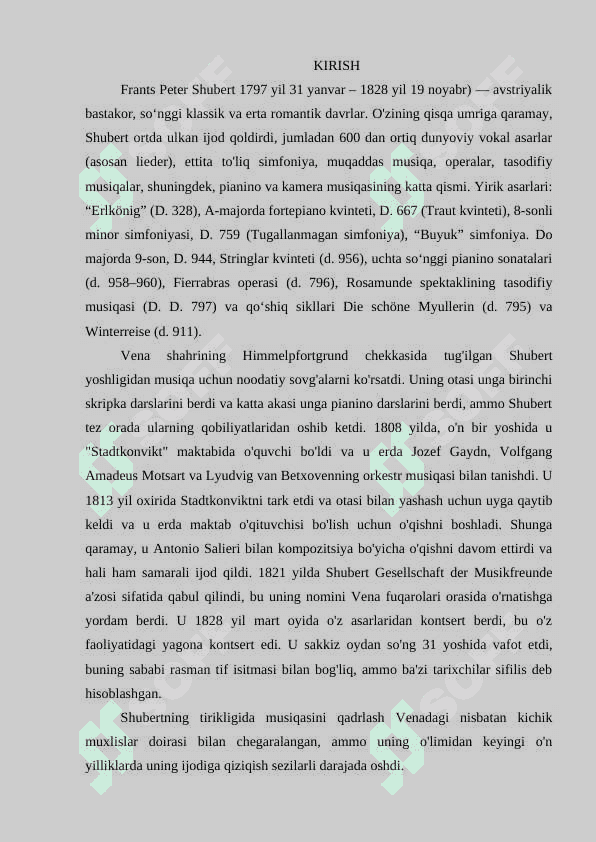 KIRISH

Frants Peter Shubert 1797 yil 31 yanvar – 1828 yil 19 noyabr) — avstriyalik bastakor, so‘nggi klassik va erta romantik davrlar. O'zining qisqa umriga qaramay, Shubert ortda ulkan ijod qoldirdi, jumladan 600 dan ortiq dunyoviy vokal asarlar (asosan lieder), ettita to'liq simfoniya, muqaddas musiqa, operalar, tasodifiy musiqalar, shuningdek, pianino va kamera musiqasining katta qismi. Yirik asarlari: “Erlkönig” (D. 328), A-majorda fortepiano kvinteti, D. 667 (Traut kvinteti), 8-sonli minor simfoniyasi, D. 759 (Tugallanmagan simfoniya), “Buyuk” simfoniya. Do majorda 9-son, D. 944, Stringlar kvinteti (d. 956), uchta so‘nggi pianino sonatalari (d. 958–960), Fierrabras operasi (d. 796), Rosamunde spektaklining tasodifiy musiqasi (D. D. 797) va qo‘shiq sikllari Die schöne Myullerin (d. 795) va Winterreise (d. 911).

Vena shahrining Himmelpfortgrund chekkasida tug'ilgan Shubert yoshligidan musiqa uchun noodatiy sovg'alarni ko'rsatdi. Uning otasi unga birinchi skripka darslarini berdi va katta akasi unga pianino darslarini berdi, ammo Shubert tez orada ularning qobiliyatlaridan oshib ketdi. 1808 yilda, o'n bir yoshida u "Stadtkonvikt" maktabida o'quvchi bo'ldi va u erda Jozef Gaydn, Volfgang Amadeus Motsart va Lyudvig van Betxovenning orkestr musiqasi bilan tanishdi. U 1813 yil oxirida Stadtkonviktni tark etdi va otasi bilan yashash uchun uyga qaytib keldi va u erda maktab o'qituvchisi bo'lish uchun o'qishni boshladi. Shunga qaramay, u Antonio Salieri bilan kompozitsiya bo'yicha o'qishni davom ettirdi va hali ham samarali ijod qildi. 1821 yilda Shubert Gesellschaft der Musikfreunde a'zosi sifatida qabul qilindi, bu uning nomini Vena fuqarolari orasida o'rnatishga yordam berdi. U 1828 yil mart oyida o'z asarlaridan kontsert berdi, bu o'z faoliyatidagi yagona kontsert edi. U sakkiz oydan so'ng 31 yoshida vafot etdi, buning sababi rasman tif isitmasi bilan bog'liq, ammo ba'zi tarixchilar sifilis deb hisoblashgan.

Shubertning tirikligida musiqasini qadrlash Venadagi nisbatan kichik muxlislar doirasi bilan chegaralangan, ammo uning o'limidan keyingi o'n yilliklarda uning ijodiga qiziqish sezilarli darajada oshdi.